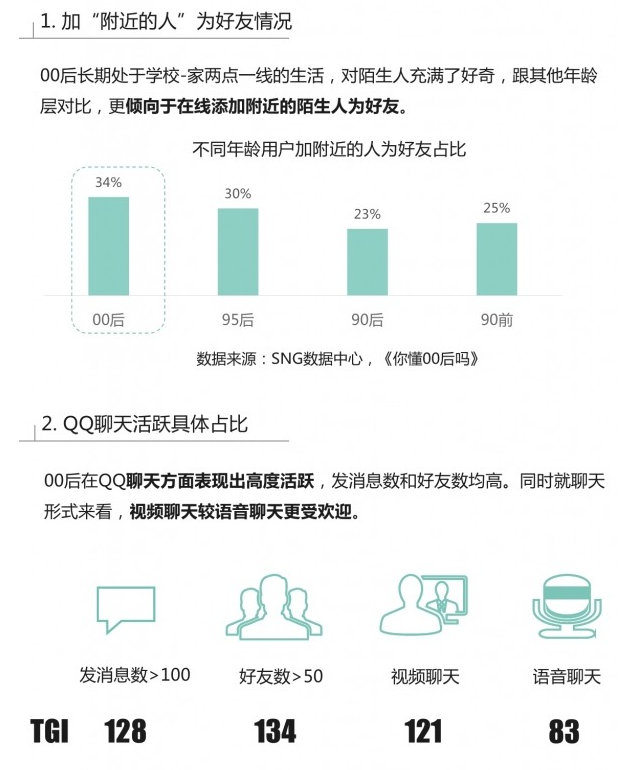 1. 加“附近的人”为好友情况

00后长期处于学校-家两点一线的生活，对陌生人充满了好奇，跟其他年龄层对比，更倾向于在线添加附近的陌生人为好友。

不同年龄用户加附近的人为好友占比

34%
30%
23%
25%

00后
95后
90后
90前

数据来源：SNG数据中心，《你懂00后吗》

2. QQ聊天活跃具体占比

00后在QQ聊天方面表现出高度活跃，发消息数和好友数均高。同时就聊天形式来看，视频聊天较语音聊天更受欢迎。

发消息数>100
好友数>50
视频聊天
语音聊天

TGI 128 134 121 83